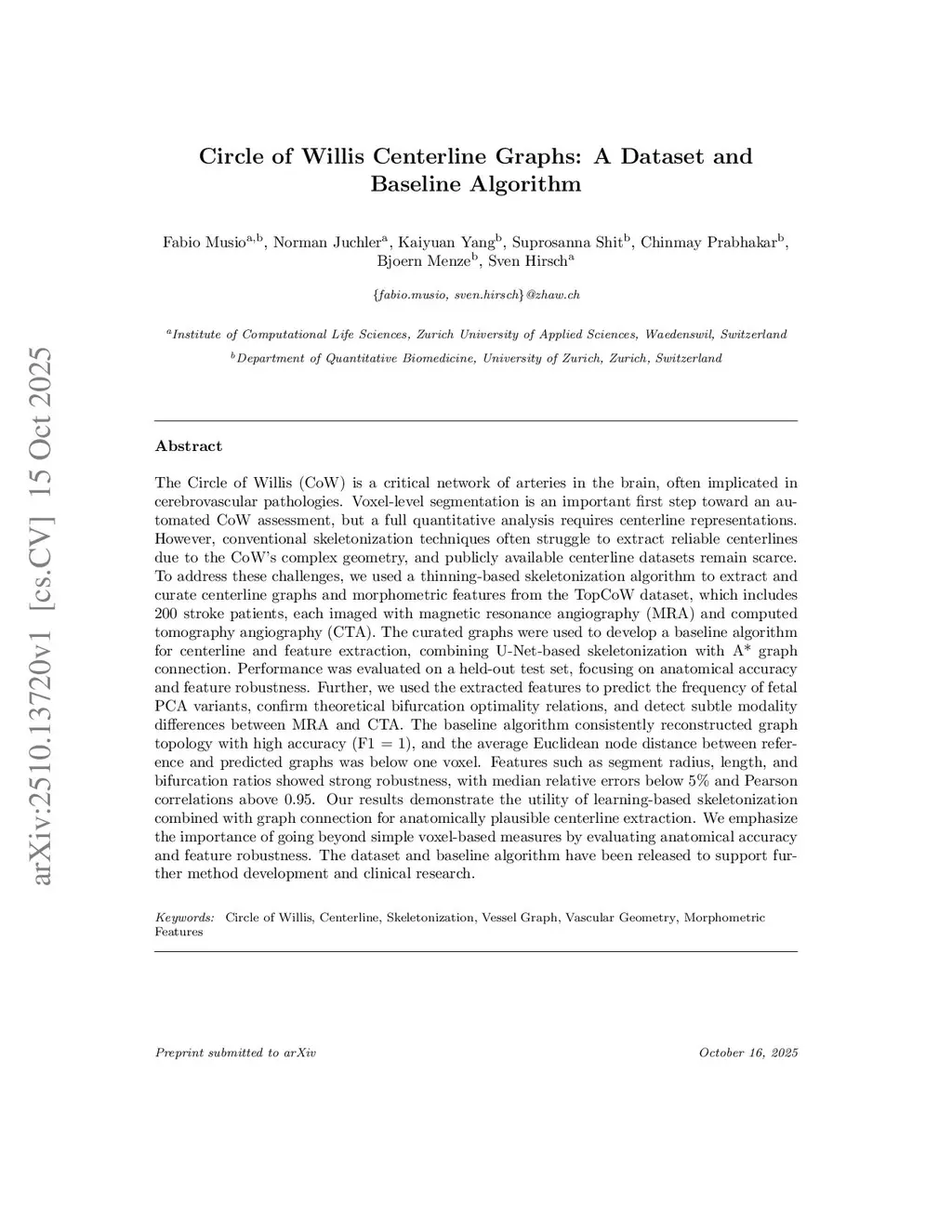 arXiv:2510.13720v1 [cs.CV] 15 Oct 2025

Circle of Willis Centerline Graphs: A Dataset and Baseline Algorithm

Fabio Musio$^{a,b}$, Norman Juchler$^{a}$, Kaiyuan Yang$^{b}$, Suprosanna Shit$^{b}$, Chinmay Prabhakar$^{b}$, Bjoern Menze$^{b}$, Sven Hirsch$^{a}$

{fabio.musio, sven.hirsch}@zhaw.ch

$^{a}$Institute of Computational Life Sciences, Zurich University of Applied Sciences, Waedenswil, Switzerland
$^{b}$Department of Quantitative Biomedicine, University of Zurich, Zurich, Switzerland

Abstract

The Circle of Willis (CoW) is a critical network of arteries in the brain, often implicated in cerebrovascular pathologies. Voxel-level segmentation is an important first step toward an automated CoW assessment, but a full quantitative analysis requires centerline representations. However, conventional skeletonization techniques often struggle to extract reliable centerlines due to the CoW's complex geometry, and publicly available centerline datasets remain scarce. To address these challenges, we used a thinning-based skeletonization algorithm to extract and curate centerline graphs and morphometric features from the TopCoW dataset, which includes 200 stroke patients, each imaged with magnetic resonance angiography (MRA) and computed tomography angiography (CTA). The curated graphs were used to develop a baseline algorithm for centerline and feature extraction, combining U-Net-based skeletonization with A* graph connection. Performance was evaluated on a held-out test set, focusing on anatomical accuracy and feature robustness. Further, we used the extracted features to predict the frequency of fetal PCA variants, confirm theoretical bifurcation optimality relations, and detect subtle modality differences between MRA and CTA. The baseline algorithm consistently reconstructed graph topology with high accuracy (F1 = 1), and the average Euclidean node distance between reference and predicted graphs was below one voxel. Features such as segment radius, length, and bifurcation ratios showed strong robustness, with median relative errors below 5% and Pearson correlations above 0.95. Our results demonstrate the utility of learning-based skeletonization combined with graph connection for anatomically plausible centerline extraction. We emphasize the importance of going beyond simple voxel-based measures by evaluating anatomical accuracy and feature robustness. The dataset and baseline algorithm have been released to support further method development and clinical research.

Keywords: Circle of Willis, Centerline, Skeletonization, Vessel Graph, Vascular Geometry, Morphometric Features

Preprint submitted to arXiv October 16, 2025